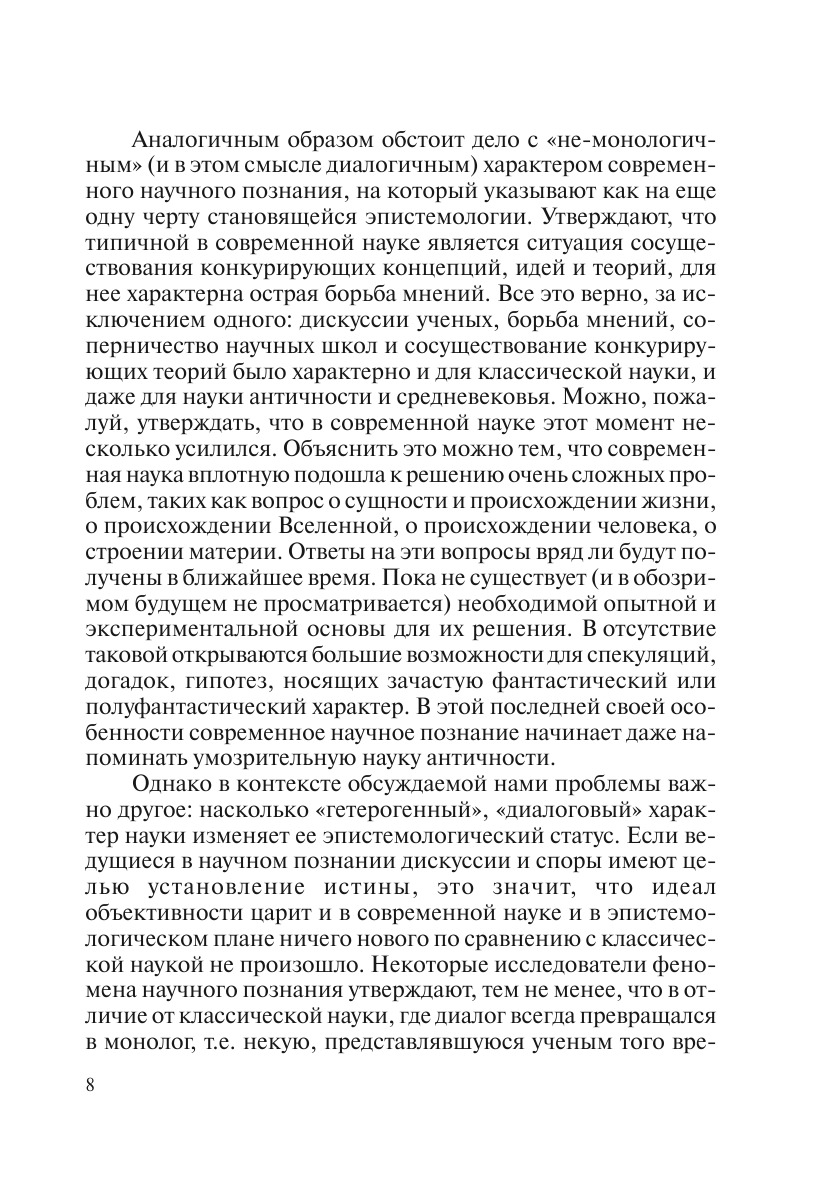 Аналогичным образом обстоит дело с «не-монологичным» (и в этом смысле диалогичным) характером современного научного познания, на который указывают как на еще одну черту становящейся эпистемологии. Утверждают, что типичной в современной науке является ситуация сосуществования конкурирующих концепций, идей и теорий, для нее характерна острая борьба мнений. Все это верно, за исключением одного: дискуссии ученых, борьба мнений, соперничество научных школ и сосуществование конкурирующих теорий было характерно и для классической науки, и даже для науки античности и средневековья. Можно, пожалуй, утверждать, что в современной науке этот момент несколько усилился. Объяснить это можно тем, что современная наука вплотную подошла к решению очень сложных проблем, таких как вопрос о сущности и происхождении жизни, о происхождении Вселенной, о происхождении человека, о строении материи. Ответы на эти вопросы вряд ли будут получены в ближайшее время. Пока не существует (и в обозримом будущем не просматривается) необходимой опытной и экспериментальной основы для их решения. В отсутствие таковой открываются большие возможности для спекуляций, догадок, гипотез, носящих зачастую фантастический или полуфантастический характер. В этой последней своей особенности современное научное познание начинает даже напоминать умозрительную науку античности.

Однако в контексте обсуждаемой нами проблемы важно другое: насколько «гетерогенный», «диалоговый» характер науки изменяет ее эпистемологический статус. Если ведущиеся в научном познании дискуссии и споры имеют целью установление истины, это значит, что идеал объективности царит и в современной науке и в эпистемологическом плане ничего нового по сравнению с классической наукой не произошло. Некоторые исследователи феномена научного познания утверждают, тем не менее, что в отличие от классической науки, где диалог всегда превращался в монолог, т.е. некую, представлявшуюся ученым того вре-

8